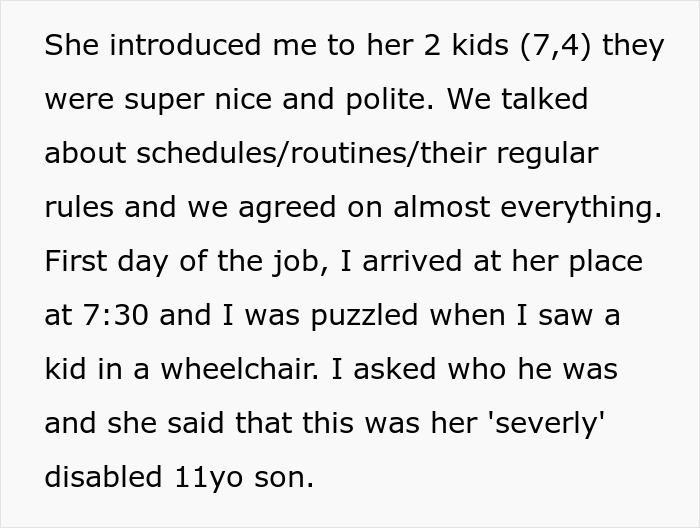 She introduced me to her 2 kids (7,4) they were super nice and polite. We talked about schedules/routines/their regular rules and we agreed on almost everything. First day of the job, I arrived at her place at 7:30 and I was puzzled when I saw a kid in a wheelchair. I asked who he was and she said that this was her 'severly' disabled 11yo son.